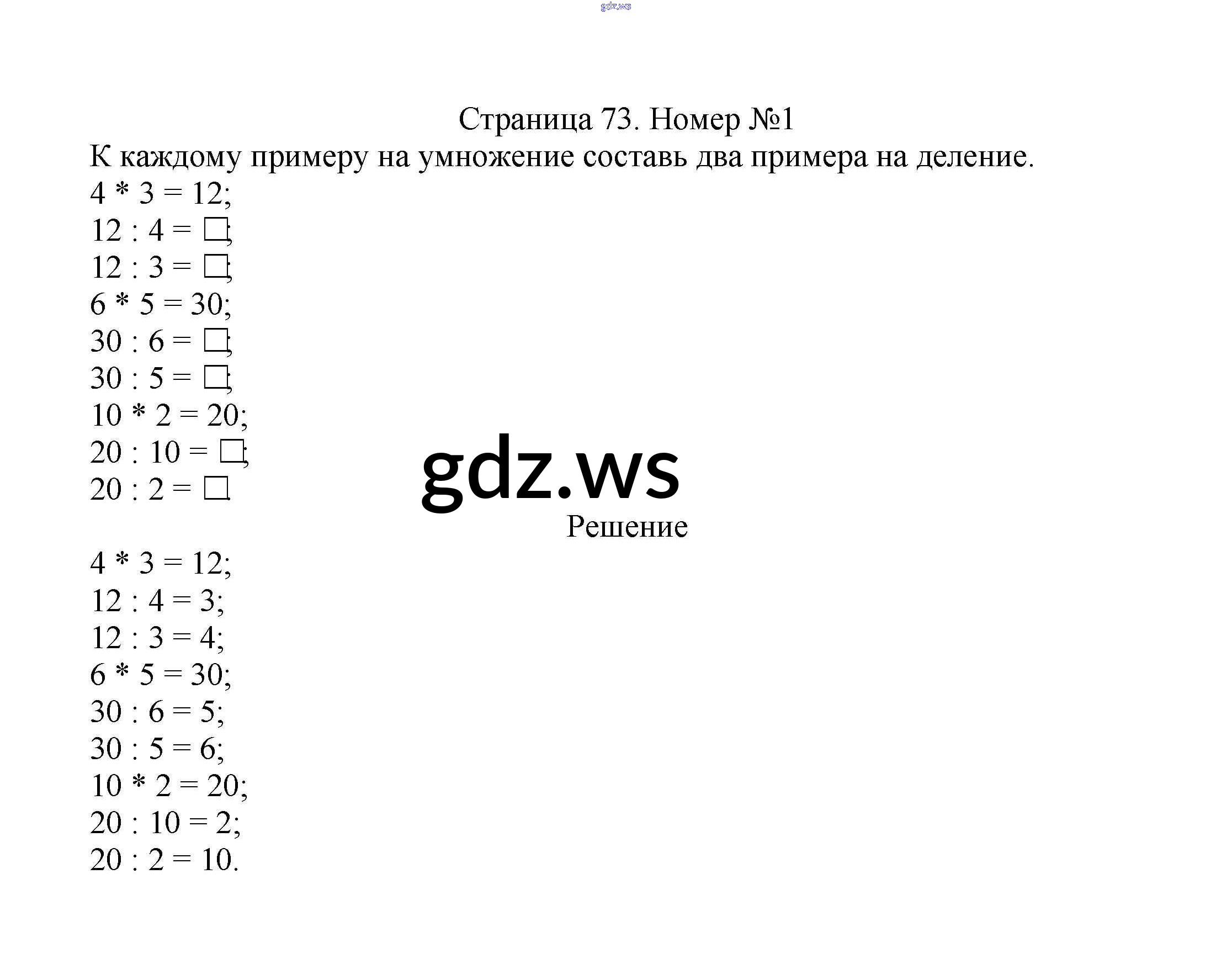 gdz.ws

Страница 73. Номер №1

К каждому примеру на умножение составь два примера на деление.

4 * 3 = 12;
12 : 4 = □;
12 : 3 = □;
6 * 5 = 30;
30 : 6 = □;
30 : 5 = □;
10 * 2 = 20;
20 : 10 = □;
20 : 2 = □.

gdz.ws

Решение

4 * 3 = 12;
12 : 4 = 3;
12 : 3 = 4;
6 * 5 = 30;
30 : 6 = 5;
30 : 5 = 6;
10 * 2 = 20;
20 : 10 = 2;
20 : 2 = 10.